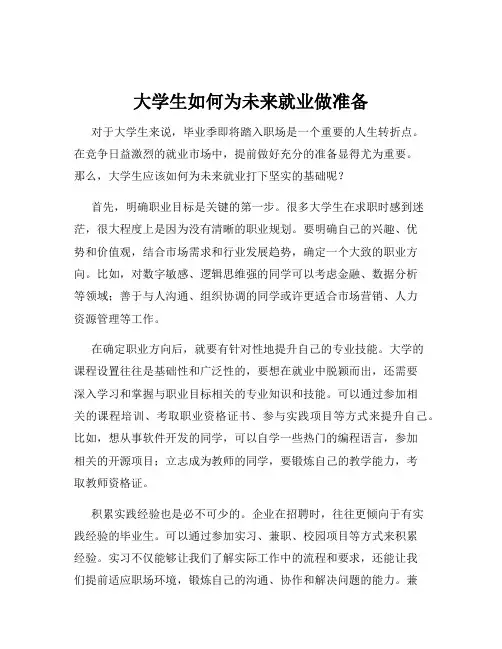 大学生如何为未来就业做准备

对于大学生来说，毕业季即将踏入职场是一个重要的人生转折点。在竞争日益激烈的就业市场中，提前做好充分的准备显得尤为重要。那么，大学生应该如何为未来就业打下坚实的基础呢？

首先，明确职业目标是关键的第一步。很多大学生在求职时感到迷茫，很大程度上是因为没有清晰的职业规划。要明确自己的兴趣、优势和价值观，结合市场需求和行业发展趋势，确定一个大致的职业方向。比如，对数字敏感、逻辑思维强的同学可以考虑金融、数据分析等领域；善于与人沟通、组织协调的同学或许更适合市场营销、人力资源管理等工作。

在确定职业方向后，就要有针对性地提升自己的专业技能。大学的课程设置往往是基础性和广泛性的，要想在就业中脱颖而出，还需要深入学习和掌握与职业目标相关的专业知识和技能。可以通过参加相关的课程培训、考取职业资格证书、参与实践项目等方式来提升自己。比如，想从事软件开发的同学，可以自学一些热门的编程语言，参加相关的开源项目；立志成为教师的同学，要锻炼自己的教学能力，考取教师资格证。

积累实践经验也是必不可少的。企业在招聘时，往往更倾向于有实践经验的毕业生。可以通过参加实习、兼职、校园项目等方式来积累经验。实习不仅能够让我们了解实际工作中的流程和要求，还能让我们提前适应职场环境，锻炼自己的沟通、协作和解决问题的能力。兼